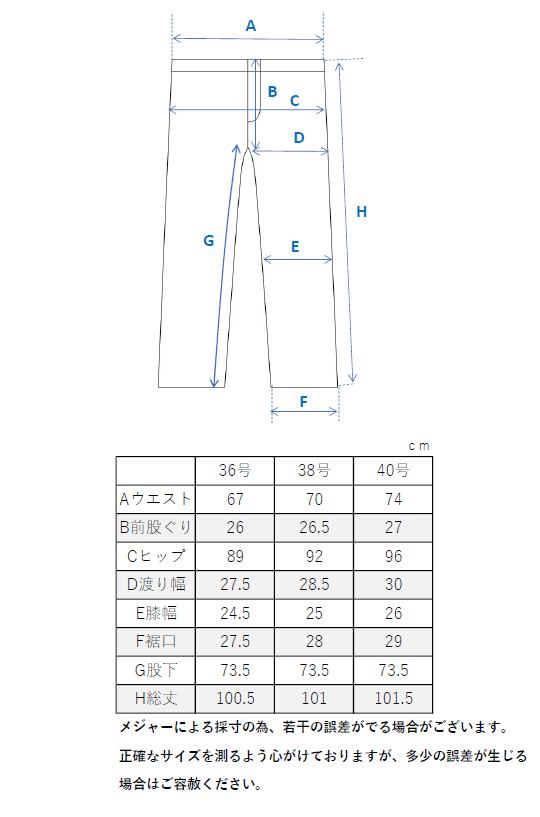 A

B

C

D

H

G

E

F

ｃｍ

|  | 36号 | 38号 | 40号 |
|---|---|---|---|
| Aウエスト | 67 | 70 | 74 |
| B前股ぐり | 26 | 26.5 | 27 |
| Cヒップ | 89 | 92 | 96 |
| D渡り幅 | 27.5 | 28.5 | 30 |
| E膝幅 | 24.5 | 25 | 26 |
| F裾口 | 27.5 | 28 | 29 |
| G股下 | 73.5 | 73.5 | 73.5 |
| H総丈 | 100.5 | 101 | 101.5 |

メジャーによる採寸の為、若干の誤差がでる場合がございます。

正確なサイズを測るよう心がけておりますが、多少の誤差が生じる場合はご容赦ください。